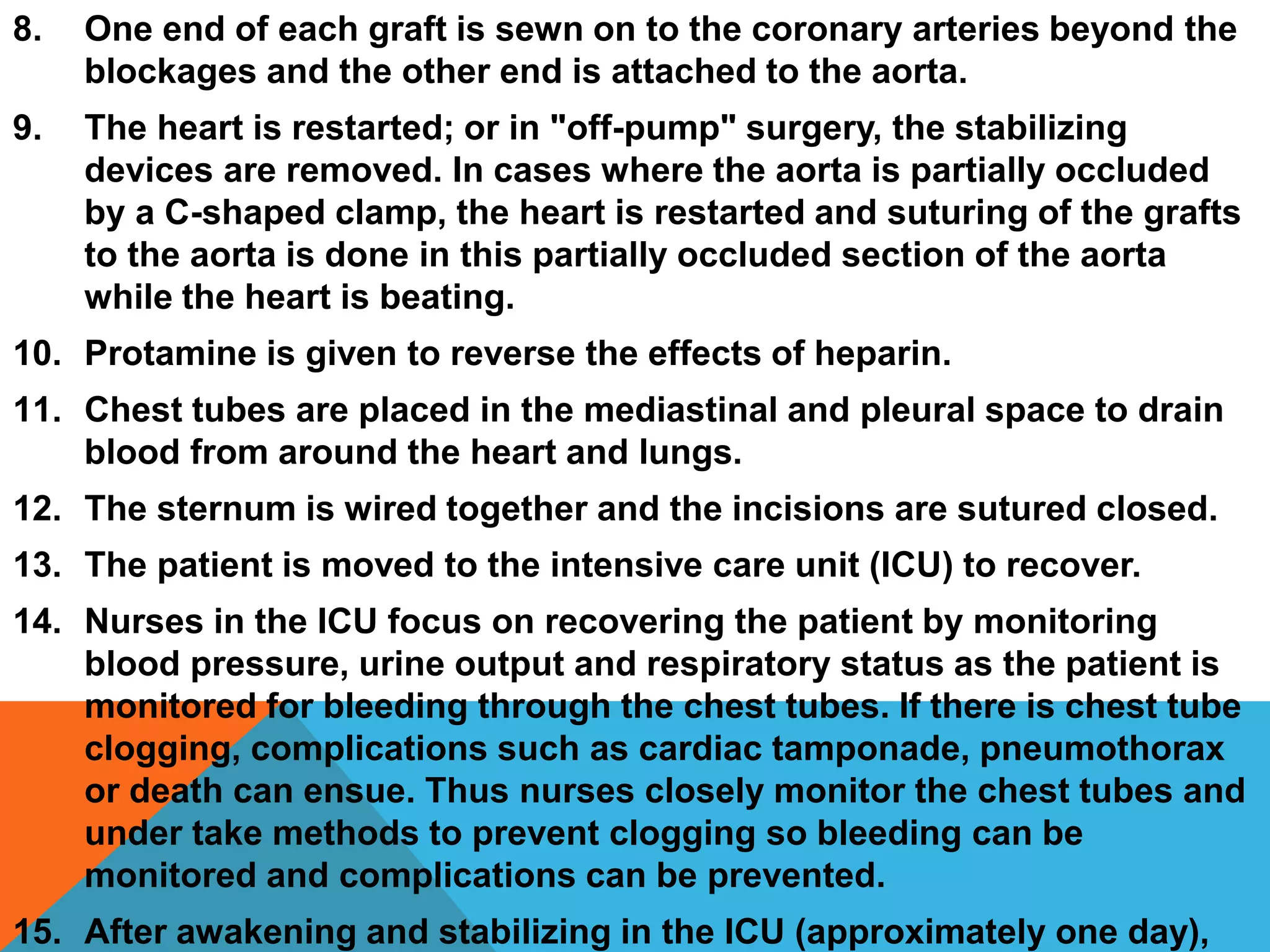 8. One end of each graft is sewn on to the coronary arteries beyond the blockages and the other end is attached to the aorta.

9. The heart is restarted; or in "off-pump" surgery, the stabilizing devices are removed. In cases where the aorta is partially occluded by a C-shaped clamp, the heart is restarted and suturing of the grafts to the aorta is done in this partially occluded section of the aorta while the heart is beating.

10. Protamine is given to reverse the effects of heparin.

11. Chest tubes are placed in the mediastinal and pleural space to drain blood from around the heart and lungs.

12. The sternum is wired together and the incisions are sutured closed.

13. The patient is moved to the intensive care unit (ICU) to recover.

14. Nurses in the ICU focus on recovering the patient by monitoring blood pressure, urine output and respiratory status as the patient is monitored for bleeding through the chest tubes. If there is chest tube clogging, complications such as cardiac tamponade, pneumothorax or death can ensue. Thus nurses closely monitor the chest tubes and under take methods to prevent clogging so bleeding can be monitored and complications can be prevented.

15. After awakening and stabilizing in the ICU (approximately one day),